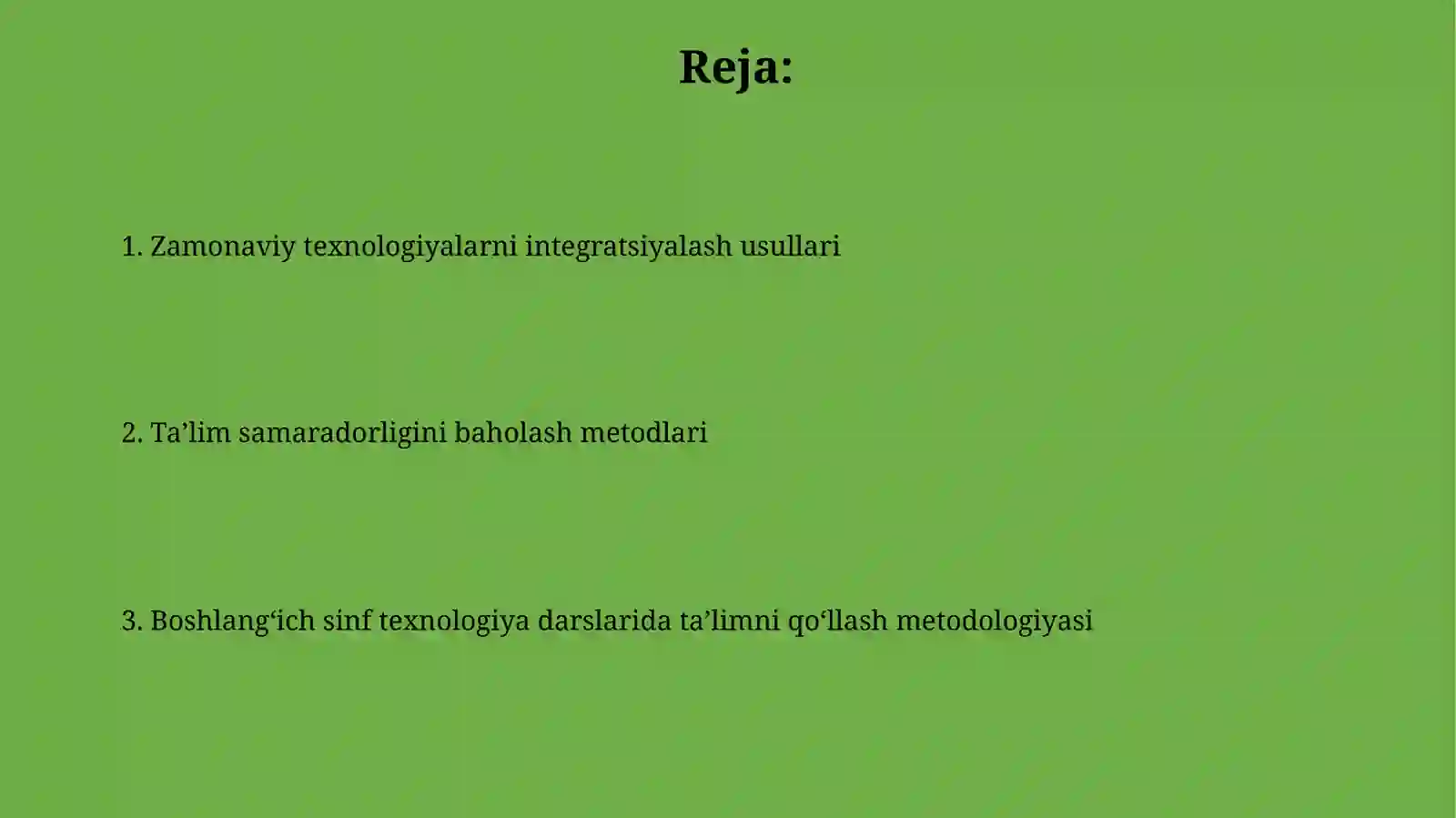 Reja:

1. Zamonaviy texnologiyalarni integratsiyalash usullari

2. Ta’lim samaradorligini baholash metodlari

3. Boshlang‘ich sinf texnologiya darslarida ta’limni qo‘llash metodologiyasi